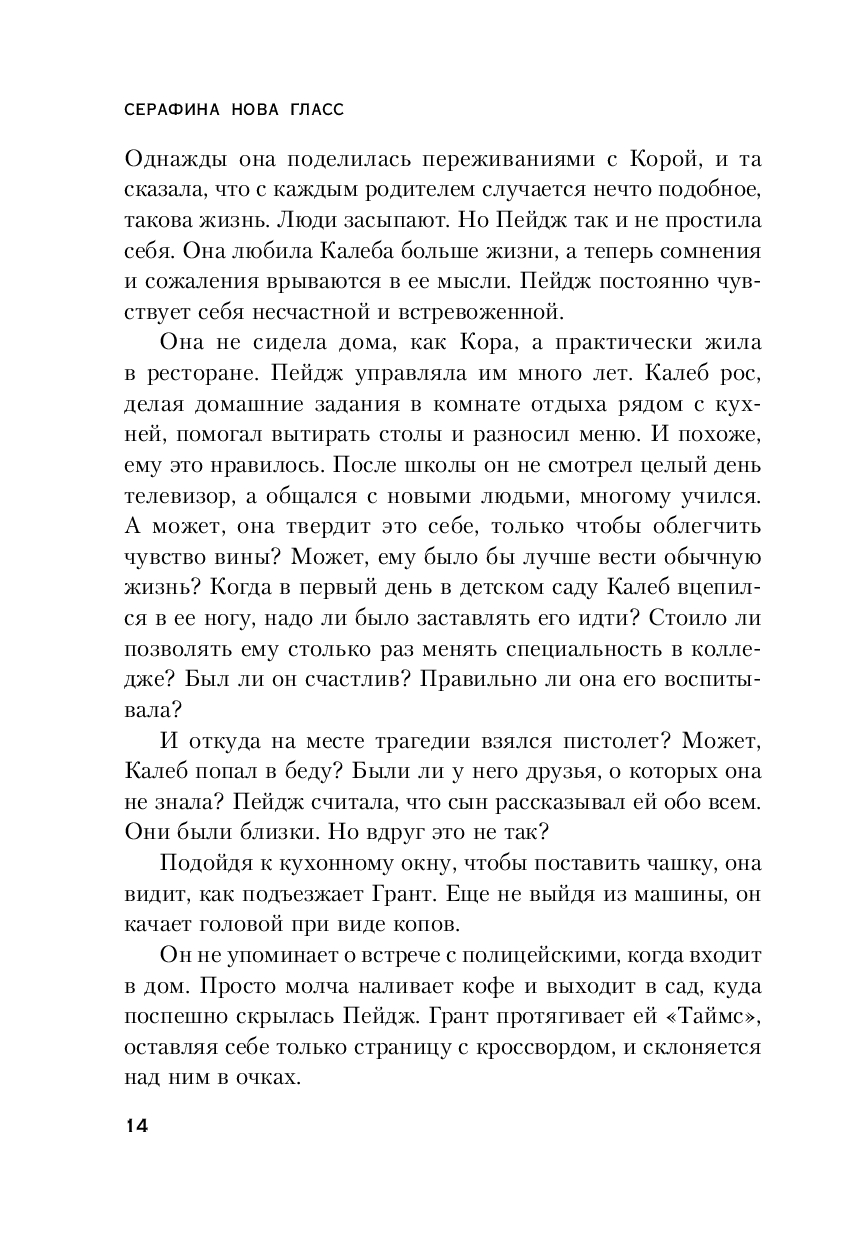 СЕРАФИНА НОВА ГЛАСС

Однажды она поделилась переживаниями с Корой, и та сказала, что с каждым родителем случается нечто подобное, такова жизнь. Люди засыпают. Но Пейдж так и не простила себя. Она любила Калеба больше жизни, а теперь сомнения и сожаления врываются в ее мысли. Пейдж постоянно чувствует себя несчастной и встревоженной.

Она не сидела дома, как Кора, а практически жила в ресторане. Пейдж управляла им много лет. Калеб рос, делая домашние задания в комнате отдыха рядом с кухней, помогал вытирать столы и разносил меню. И похоже, ему это нравилось. После школы он не смотрел целый день телевизор, а общался с новыми людьми, многому учился. А может, она твердит это себе, только чтобы облегчить чувство вины? Может, ему было бы лучше вести обычную жизнь? Когда в первый день в детском саду Калеб вцепился в ее ногу, надо ли было заставлять его идти? Стоило ли позволять ему столько раз менять специальность в колледже? Был ли он счастлив? Правильно ли она его воспитывала?

И откуда на месте трагедии взялся пистолет? Может, Калеб попал в беду? Были ли у него друзья, о которых она не знала? Пейдж считала, что сын рассказывал ей обо всем. Они были близки. Но вдруг это не так?

Подойдя к кухонному окну, чтобы поставить чашку, она видит, как подъезжает Грант. Еще не выйдя из машины, он качает головой при виде копов.

Он не упоминает о встрече с полицейскими, когда входит в дом. Просто молча наливает кофе и выходит в сад, куда поспешно скрылась Пейдж. Грант протягивает ей «Таймс», оставляя себе только страницу с кроссвордом, и склоняется над ним в очках.

14